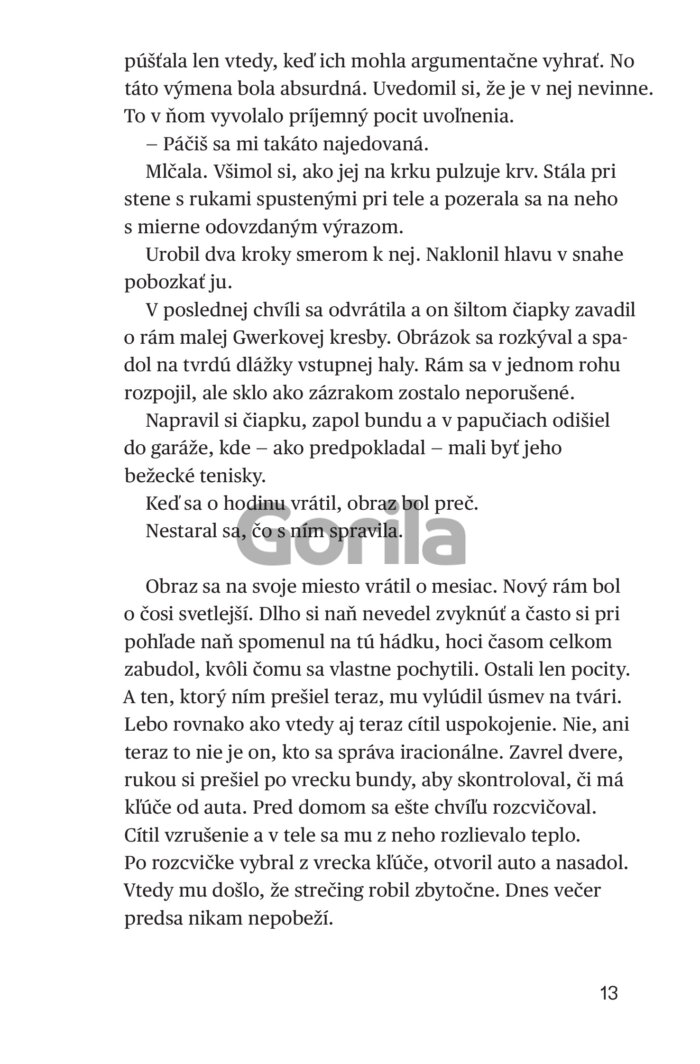 púšťala len vtedy, keď ich mohla argumentačne vyhrať. No táto výmena bola absurdná. Uvedomil si, že je v nej nevinne. To v ňom vyvolalo príjemný pocit uvoľnenia.

– Páčiš sa mi takáto najedovaná.

Mlčala. Všimol si, ako jej na krku pulzuje krv. Stála pri stene s rukami spustenými pri tele a pozerala sa na neho s mierne odovzdaným výrazom.

Urobil dva kroky smerom k nej. Naklonil hlavu v snahe pobozkať ju.

V poslednej chvíli sa odvrátila a on šiltom čiapky zavadil o rám malej Gwerkovej kresby. Obrázok sa rozkýval a spadol na tvrdú dlážky vstupnej haly. Rám sa v jednom rohu rozpojil, ale sklo ako zázrakom zostalo neporušené.

Napravil si čiapku, zapol bundu a v papučiach odišiel do garáže, kde – ako predpokladal – mali byť jeho bežecké tenisky.

Keď sa o hodinu vrátil, obraz bol preč.

Nestaral sa, čo s ním spravila.

Gorila

Obraz sa na svoje miesto vrátil o mesiac. Nový rám bol o čosi svetlejší. Dlho si naň nevedel zvyknúť a často si pri pohľade naň spomenul na tú hádku, hoci časom celkom zabudol, kvôli čomu sa vlastne pochytili. Ostali len pocity. A ten, ktorý ním prešiel teraz, mu vylúdil úsmev na tvári. Lebo rovnako ako vtedy aj teraz cítil uspokojenie. Nie, ani teraz to nie je on, kto sa správa iracionálne. Zavrel dvere, rukou si prešiel po vrecku bundy, aby skontroloval, či má kľúče od auta. Pred domom sa ešte chvíľu rozcvičoval. Cítil vzrušenie a v tele sa mu z neho rozlievalo teplo. Po rozcvičke vybral z vrecka kľúče, otvoril auto a nasadol. Vtedy mu došlo, že strečing robil zbytočne. Dnes večer predsa nikam nepobeží.

13